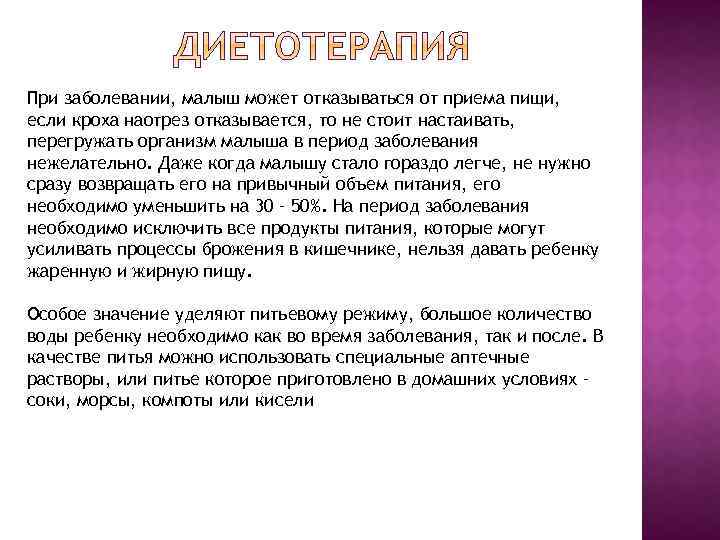 ДИЕТОТЕРАПИЯ

При заболевании, малыш может отказываться от приема пищи, если кроха наотрез отказывается, то не стоит настаивать, перегружать организм малыша в период заболевания нежелательно. Даже когда малышу стало гораздо легче, не нужно сразу возвращать его на привычный объем питания, его необходимо уменьшить на 30 - 50%. На период заболевания необходимо исключить все продукты питания, которые могут усиливать процессы брожения в кишечнике, нельзя давать ребенку жаренную и жирную пищу.

Особое значение уделяют питьевому режиму, большое количество воды ребенку необходимо как во время заболевания, так и после. В качестве питья можно использовать специальные аптечные растворы, или питье которое приготовлено в домашних условиях - соки, морсы, компоты или кисели